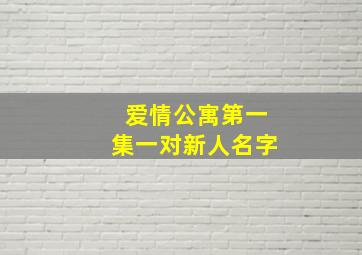 爱情公寓第一集一对新人名字